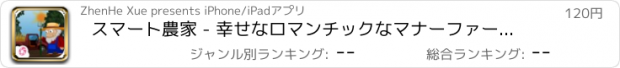 ZhenHe Xue presents iPhone/iPadアプリ

120円

スマート農家 - 幸せなロマンチックなマナーファー...

ジャンル別ランキング: --

総合ランキング: --